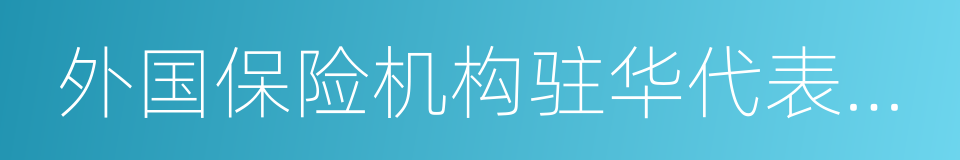 外国保险机构驻华代表...